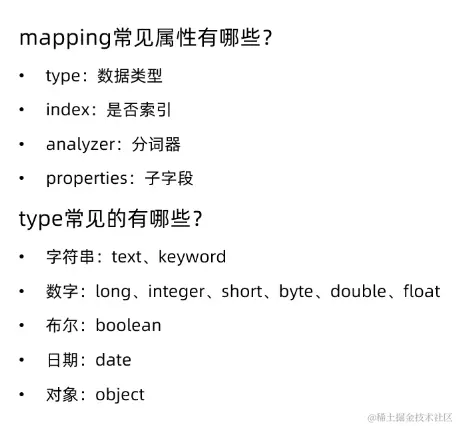 mapping常见属性有哪些?

• type：数据类型
• index：是否索引
• analyzer：分词器
• properties：子字段

type常见的有哪些?

• 字符串：text、keyword
• 数字：long、integer、short、byte、double、float
• 布尔：boolean
• 日期：date
• 对象：object

@稀土掘金技术社区